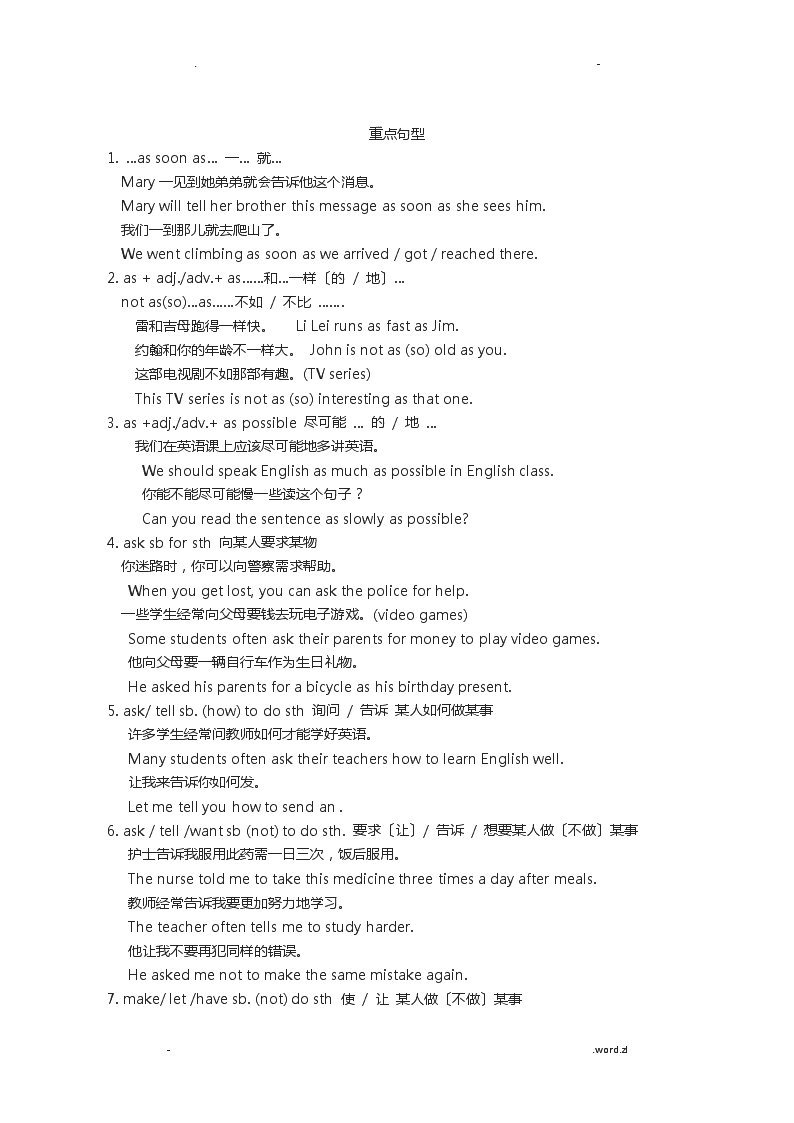 . -

重点句型

1. ...as soon as... 一... 就...

Mary 一见到她弟弟就会告诉他这个消息。

Mary will tell her brother this message as soon as she sees him.

我们一到那儿就去爬山了。

We went climbing as soon as we arrived / got / reached there.

2. as + adj./adv.+ as......和...一样〔的 / 地〕...

not as(so)...as......不如 / 不比 .......

雷和吉母跑得一样快。 Li Lei runs as fast as Jim.

约翰和你的年龄不一样大。 John is not as (so) old as you.

这部电视剧不如那部有趣。(TV series)

This TV series is not as (so) interesting as that one.

3. as +adj./adv.+ as possible 尽可能 ... 的 / 地 ...

我们在英语课上应该尽可能地多讲英语。

We should speak English as much as possible in English class.

你能不能尽可能慢一些读这个句子？

Can you read the sentence as slowly as possible?

4. ask sb for sth 向某人要求某物

你迷路时，你可以向警察需求帮助。

When you get lost, you can ask the police for help.

一些学生经常向父母要钱去玩电子游戏。(video games)

Some students often ask their parents for money to play video games.

他向父母要一辆自行车作为生日礼物。

He asked his parents for a bicycle as his birthday present.

5. ask/ tell sb. (how) to do sth 询问 / 告诉 某人如何做某事

许多学生经常问教师如何才能学好英语。

Many students often ask their teachers how to learn English well.

让我来告诉你如何发。

Let me tell you how to send an .

6. ask / tell /want sb (not) to do sth. 要求〔让〕/ 告诉 / 想要某人做〔不做〕某事

护士告诉我服用此药需一日三次，饭后服用。

The nurse told me to take this medicine three times a day after meals.

教师经常告诉我要更加努力地学习。

The teacher often tells me to study harder.

他让我不要再犯同样的错误。

He asked me not to make the same mistake again.

7. make/ let /have sb. (not) do sth 使 / 让 某人做〔不做〕某事

- .word.zl